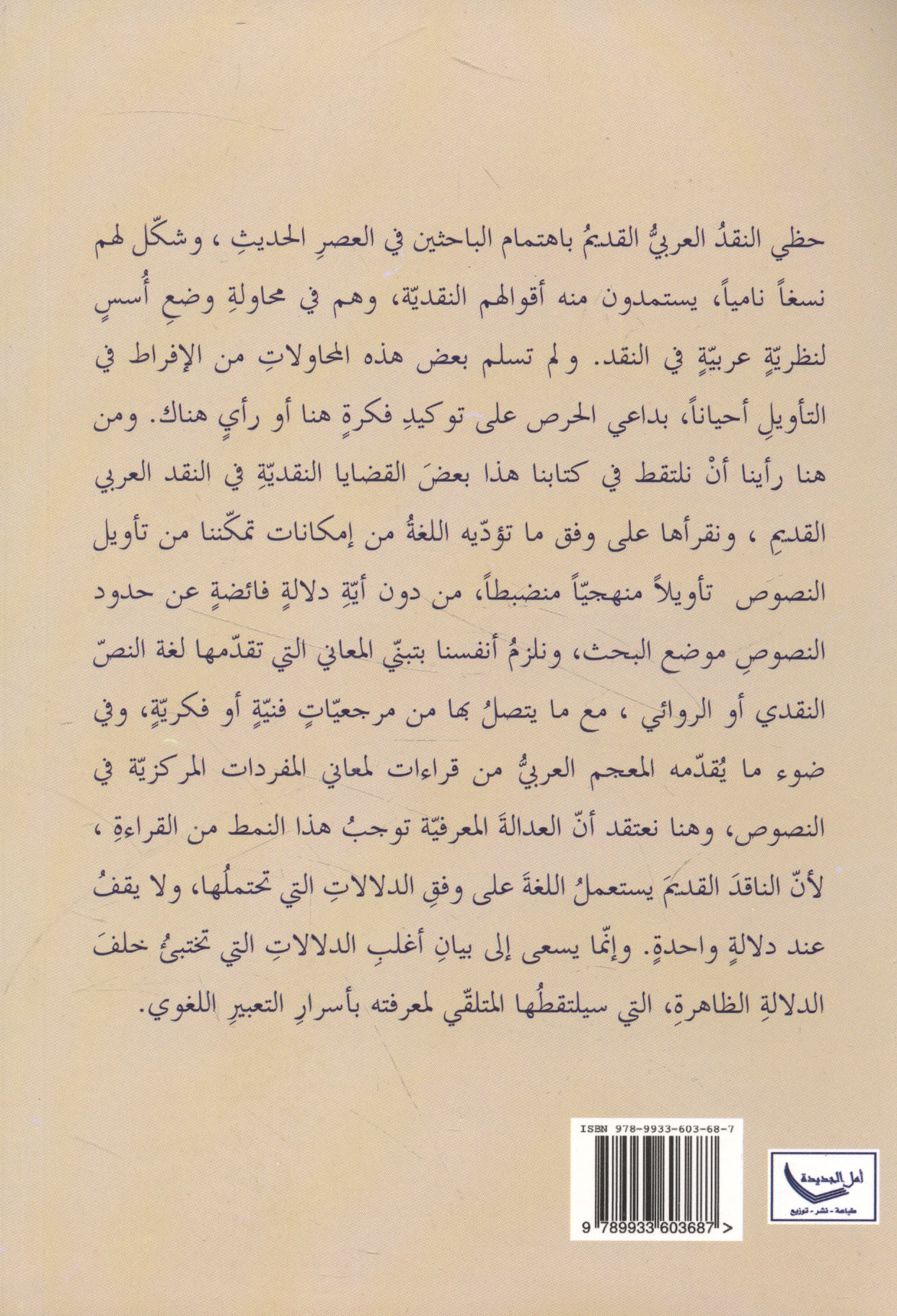 حظي النقدُ العربيُّ القديمُ باهتمام الباحثين في العصرِ الحديثِ ، وشكّل لهم نسغاً نامياً، يستمدون منه أقوالهم النقديّة، وهم في محاولةِ وضعِ أُسسٍ لنظريّةٍ عربيّةٍ في النقد. ولم تسلم بعض هذه المحاولاتِ من الإفراط في التأويلِ أحياناً، بداعي الحرص على توكيدِ فكرةٍ هنا أو رأيٍ هناك. ومن هنا رأينا أنْ نلتقط في كتابنا هذا بعضَ القضايا النقديّةِ في النقد العربي القديمِ ، ونقرأها على وفق ما تؤدّيه اللغةُ من إمكانات تمكّننا من تأويل النصوص تأويلاً منهجيّاً منضبطاً، من دون أيّةِ دلالةٍ فائضةٍ عن حدود النصوصِ موضع البحث، ونلزمُ أنفسنا بتبنّي المعاني التي تقدّمها لغة النصّ النقدي أو الروائي ، مع ما يتصلُ بها من مرجعيّاتٍ فنيّةٍ أو فكريّةٍ، وفي ضوء ما يُقدّمه المعجم العربيُّ من قراءات لمعاني المفردات المركزيّة في النصوص، وهنا نعتقد أنّ العدالةَ المعرفيّة توجبُ هذا النمط من القراءةِ ، لأنّ الناقدَ القديمَ يستعملُ اللغةَ على وفقِ الدلالاتِ التي تحتملُها، ولا يقفُ عند دلالةٍ واحدةٍ. وإنّما يسعى إلى بيانِ أغلبِ الدلالاتِ التي تختبئُ خلفَ الدلالةِ الظاهرةِ، التي سيلتقطُها المتلقّي لمعرفته بأسرارِ التعبيرِ اللغوي.

ISBN 978-9933-603-68-7

9 789933 603687 >

أمل الجديدة
طباعة - نشر - توزيع